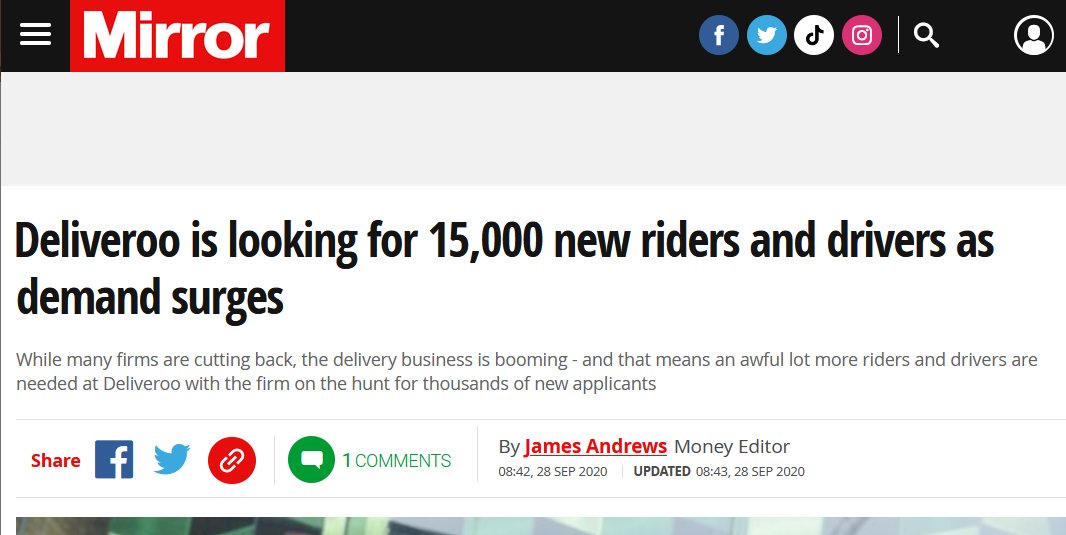 Mirror

Deliveroo is looking for 15,000 new riders and drivers as demand surges

While many firms are cutting back, the delivery business is booming - and that means an awful lot more riders and drivers are needed at Deliveroo with the firm on the hunt for thousands of new applicants

Share

1 COMMENTS

By James Andrews Money Editor
08:42, 28 SEP 2020 UPDATED 08:43, 28 SEP 2020